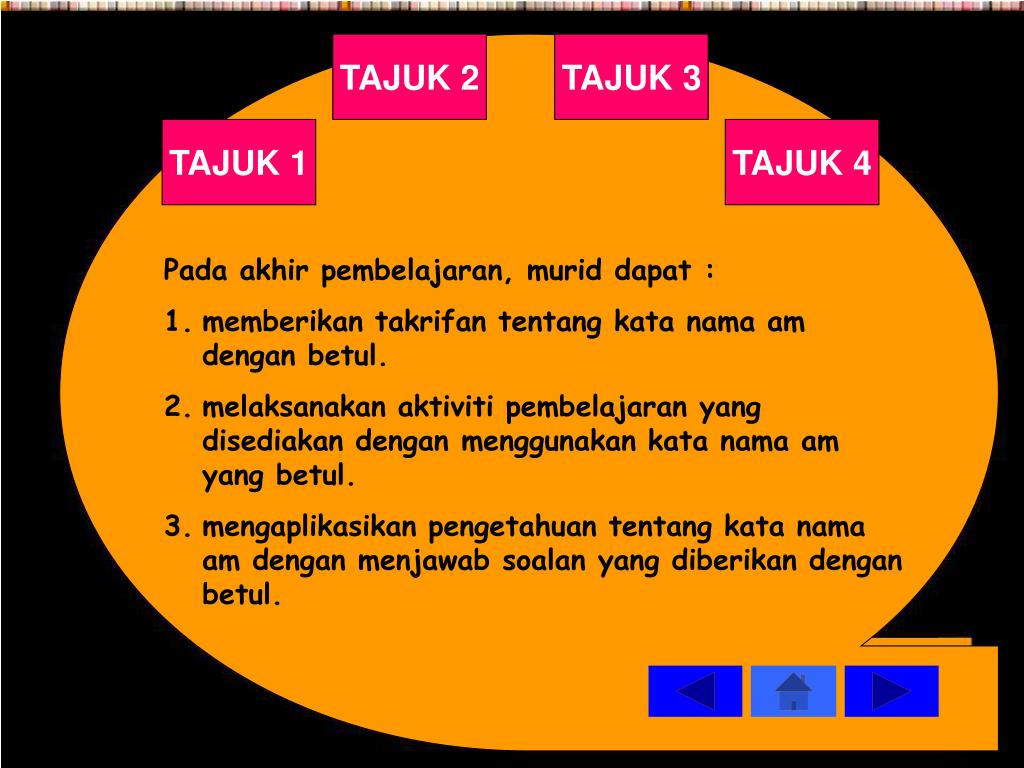 TAJUK 2

TAJUK 3

TAJUK 1

TAJUK 4

Pada akhir pembelajaran, murid dapat :

1. memberikan takrifan tentang kata nama am dengan betul.

2. melaksanakan aktiviti pembelajaran yang disediakan dengan menggunakan kata nama am yang betul.

3. mengaplikasikan pengetahuan tentang kata nama am dengan menjawab soalan yang diberikan dengan betul.